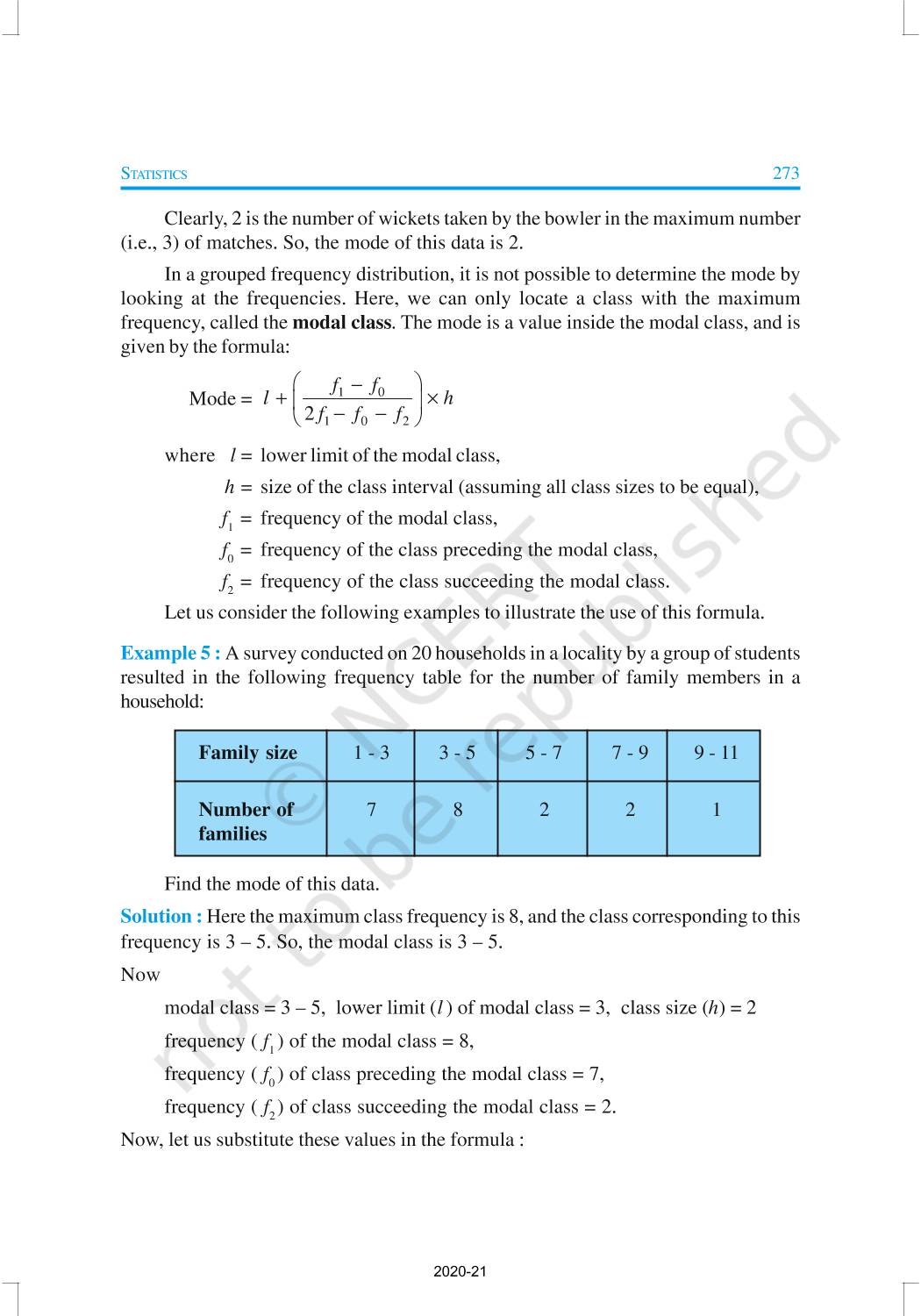 STATISTICS 273

Clearly, 2 is the number of wickets taken by the bowler in the maximum number (i.e., 3) of matches. So, the mode of this data is 2.

In a grouped frequency distribution, it is not possible to determine the mode by looking at the frequencies. Here, we can only locate a class with the maximum frequency, called the **modal class**. The mode is a value inside the modal class, and is given by the formula:

Mode = $l + \left(\frac{f_1 - f_0}{2f_1 - f_0 - f_2}\right) \times h$

where $l$ = lower limit of the modal class,

$h$ = size of the class interval (assuming all class sizes to be equal),

$f_1$ = frequency of the modal class,

$f_0$ = frequency of the class preceding the modal class,

$f_2$ = frequency of the class succeeding the modal class.

Let us consider the following examples to illustrate the use of this formula.

**Example 5 :** A survey conducted on 20 households in a locality by a group of students resulted in the following frequency table for the number of family members in a household:

| Family size | 1 - 3 | 3 - 5 | 5 - 7 | 7 - 9 | 9 - 11 |
|---|---|---|---|---|---|
| Number of families | 7 | 8 | 2 | 2 | 1 |

Find the mode of this data.

**Solution :** Here the maximum class frequency is 8, and the class corresponding to this frequency is 3 – 5. So, the modal class is 3 – 5.

Now

modal class = 3 – 5, lower limit ($l$) of modal class = 3, class size ($h$) = 2

frequency ($f_1$) of the modal class = 8,

frequency ($f_0$) of class preceding the modal class = 7,

frequency ($f_2$) of class succeeding the modal class = 2.

Now, let us substitute these values in the formula :

© NCERT not to be republished

2020-21